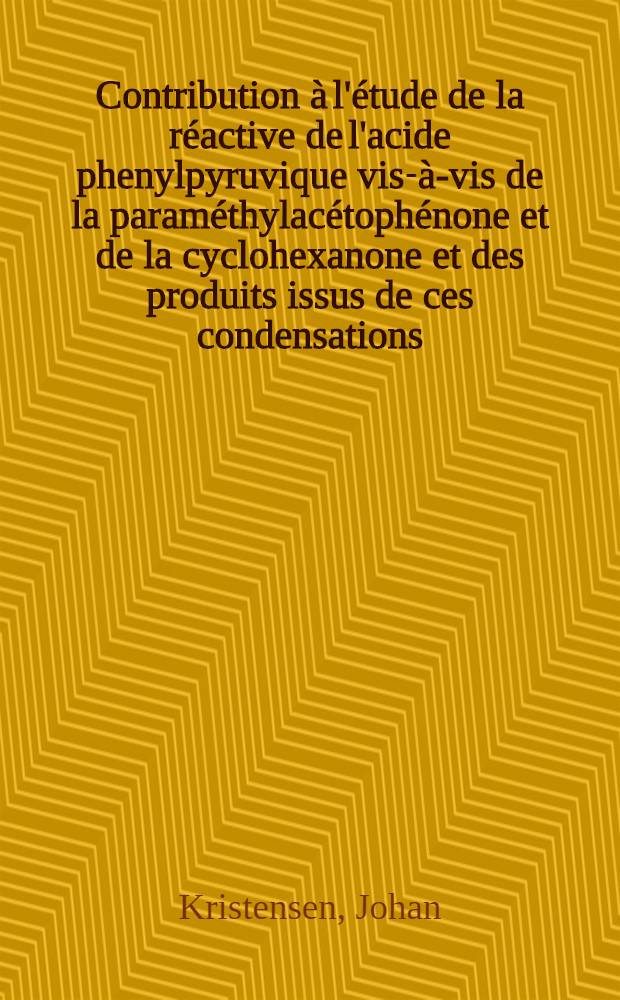 Contribution à l'étude de la réactive de l'acide phenylpyruvique vis-à-vis de la paraméthylacétophénone et de la cyclohexanone et des produits issus de ces condensations

Kristensen, Johan